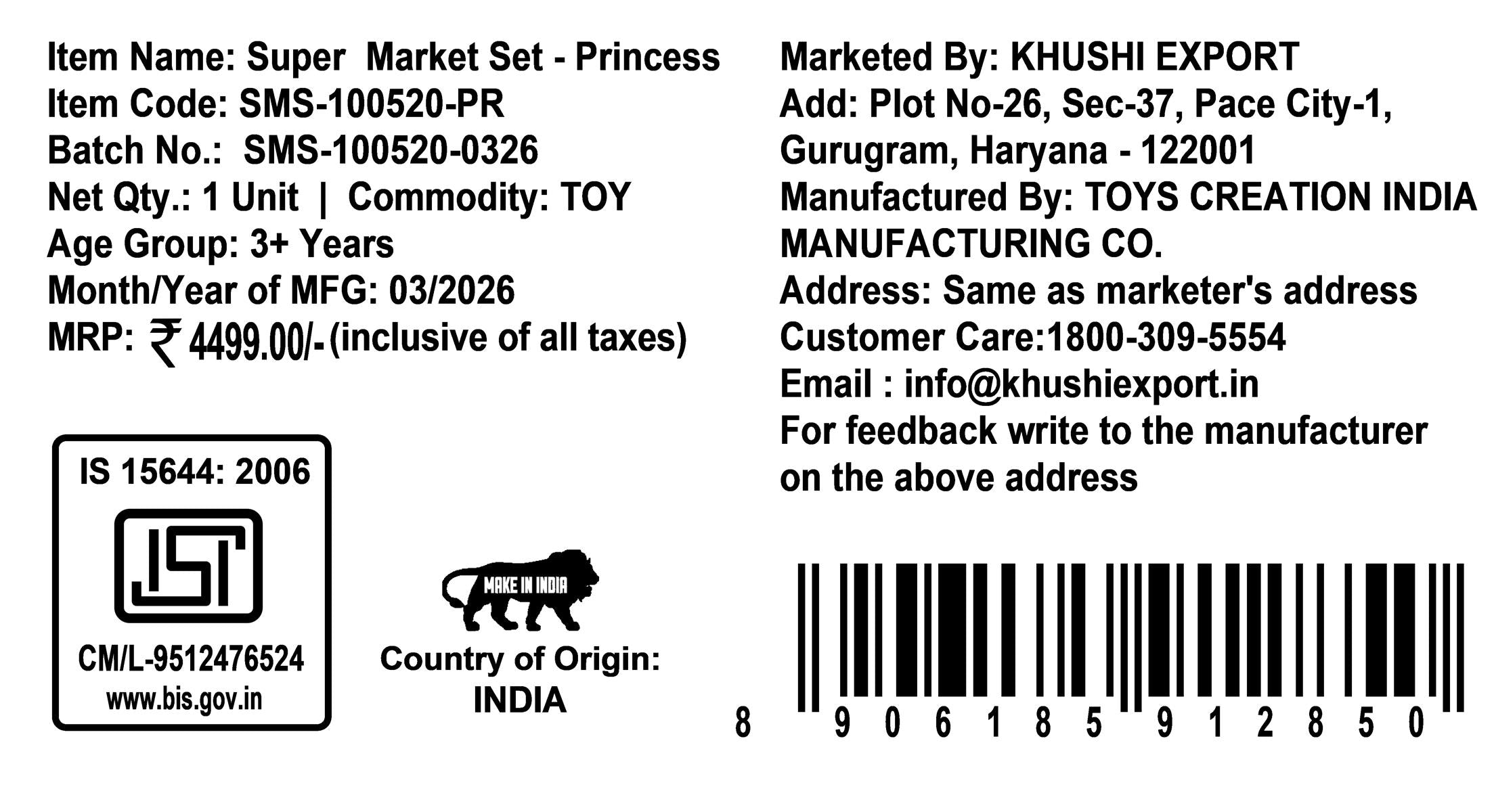 Item Name: Super Market Set - Princess
Item Code: SMS-100520-PR
Batch No.: SMS-100520-0326
Net Qty.: 1 Unit | Commodity: TOY
Age Group: 3+ Years
Month/Year of MFG: 03/2026
MRP: ₹ 4499.00/- (inclusive of all taxes)

IS 15644: 2006
ISI
CM/L-9512476524
www.bis.gov.in

MAKE IN INDIA
Country of Origin:
INDIA

Marketed By: KHUSHI EXPORT
Add: Plot No-26, Sec-37, Pace City-1,
Gurugram, Haryana - 122001
Manufactured By: TOYS CREATION INDIA MANUFACTURING CO.
Address: Same as marketer's address
Customer Care:1800-309-5554
Email : info@khushiexport.in
For feedback write to the manufacturer on the above address

8 906185 912850